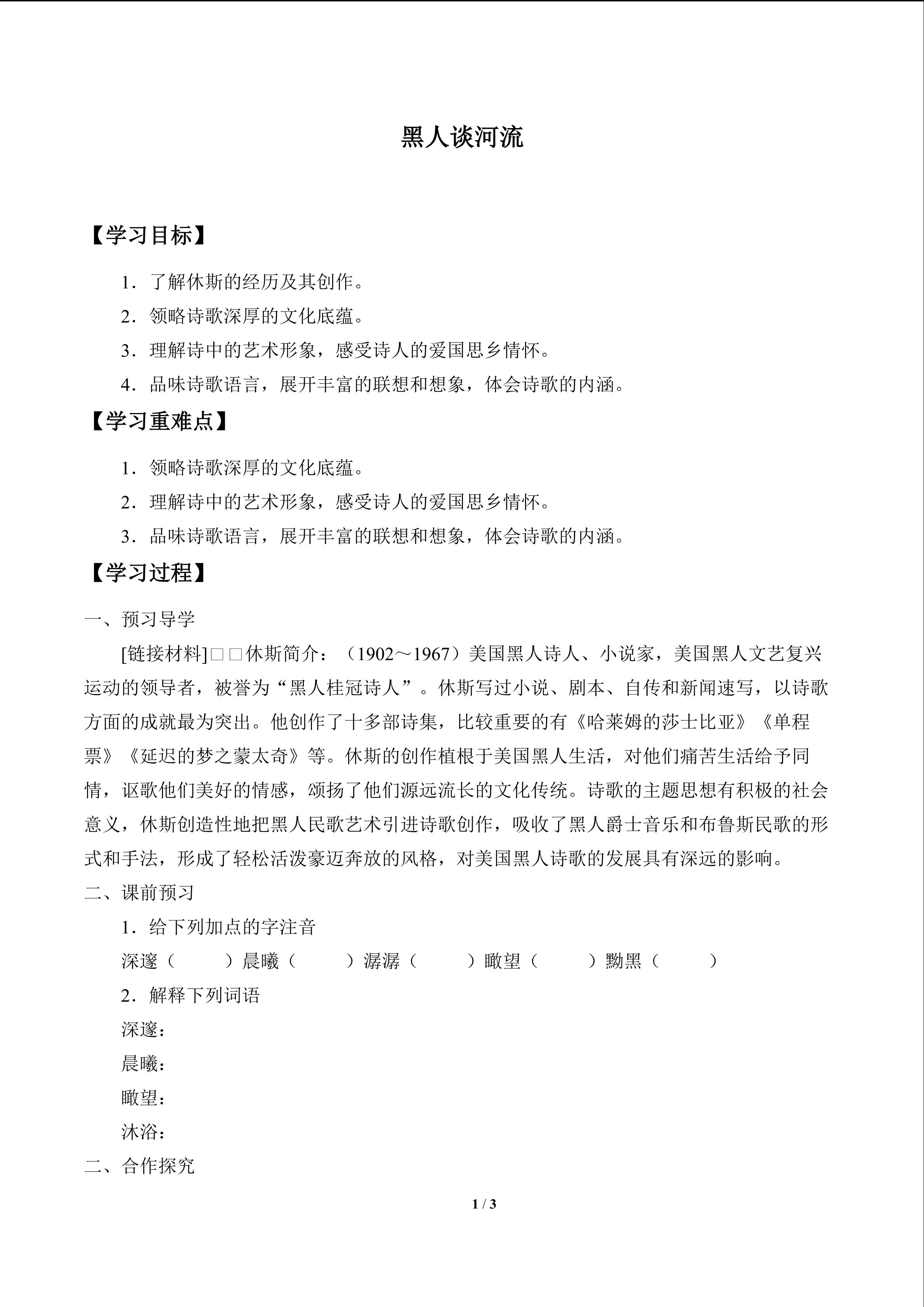 黑人谈河流

【学习目标】

1．了解休斯的经历及其创作。

2．领略诗歌深厚的文化底蕴。

3．理解诗中的艺术形象，感受诗人的爱国思乡情怀。

4．品味诗歌语言，展开丰富的联想和想象，体会诗歌的内涵。

【学习重难点】

1．领略诗歌深厚的文化底蕴。

2．理解诗中的艺术形象，感受诗人的爱国思乡情怀。

3．品味诗歌语言，展开丰富的联想和想象，体会诗歌的内涵。

【学习过程】

一、预习导学

[链接材料]□□休斯简介：（1902～1967）美国黑人诗人、小说家，美国黑人文艺复兴运动的领导者，被誉为“黑人桂冠诗人”。休斯写过小说、剧本、自传和新闻速写，以诗歌方面的成就最为突出。他创作了十多部诗集，比较重要的有《哈莱姆的莎士比亚》《单程票》《延迟的梦之蒙太奇》等。休斯的创作植根于美国黑人生活，对他们痛苦生活给予同情，讴歌他们美好的情感，颂扬了他们源远流长的文化传统。诗歌的主题思想有积极的社会意义，休斯创造性地把黑人民歌艺术引进诗歌创作，吸收了黑人爵士音乐和布鲁斯民歌的形式和手法，形成了轻松活泼豪迈奔放的风格，对美国黑人诗歌的发展具有深远的影响。

二、课前预习

1．给下列加点的字注音

深邃（　　）晨曦（　　）潺潺（　　）瞰望（　　）黝黑（　　）

2．解释下列词语

深邃：

晨曦：

瞰望：

沐浴：

二、合作探究

1 / 3